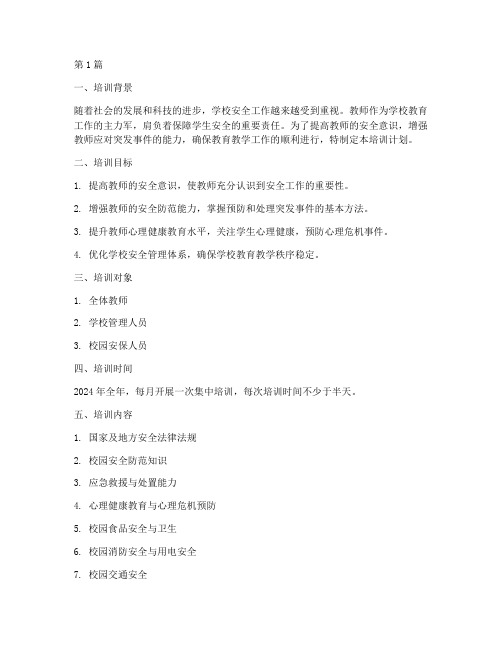 第 1 篇

一、培训背景

随着社会的发展和科技的进步，学校安全工作越来越受到重视。教师作为学校教育工作的主力军，肩负着保障学生安全的重要责任。为了提高教师的安全意识，增强教师应对突发事件的能力，确保教育教学工作的顺利进行，特制定本培训计划。

二、培训目标

1. 提高教师的安全意识，使教师充分认识到安全工作的重要性。

2. 增强教师的安全防范能力，掌握预防和处理突发事件的基本方法。

3. 提升教师心理健康教育水平，关注学生心理健康，预防心理危机事件。

4. 优化学校安全管理体系，确保学校教育教学秩序稳定。

三、培训对象

1. 全体教师

2. 学校管理人员

3. 校园安保人员

四、培训时间

2024 年全年，每月开展一次集中培训，每次培训时间不少于半天。

五、培训内容

1. 国家及地方安全法律法规

2. 校园安全防范知识

3. 应急救援与处置能力

4. 心理健康教育与心理危机预防

5. 校园食品安全与卫生

6. 校园消防安全与用电安全

7. 校园交通安全